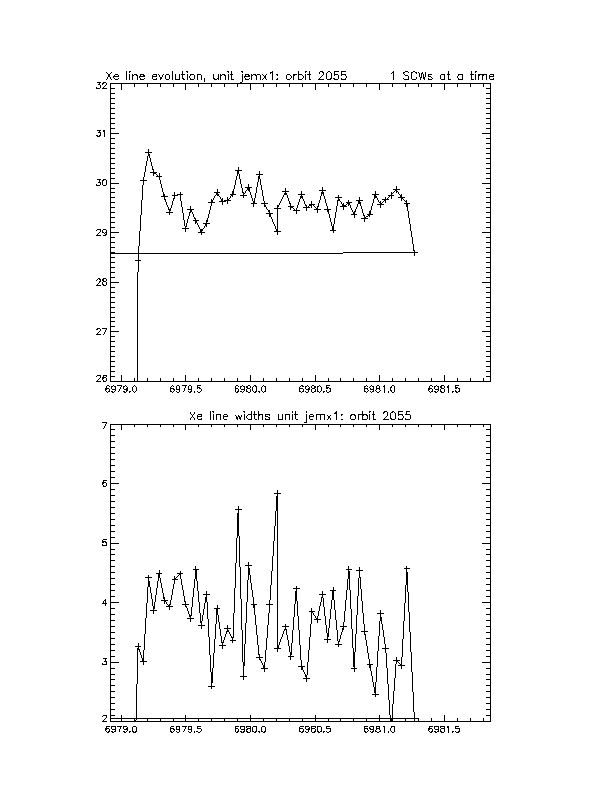 Xe line evolution, unit jemx1: orbit 2055 1 SCWs at a time

32
31
30
29
28
27
26

6979.0 6979.5 6980.0 6980.5 6981.0 6981.5

Xe line widths unit jemx1: orbit 2055

7
6
5
4
3
2

6979.0 6979.5 6980.0 6980.5 6981.0 6981.5